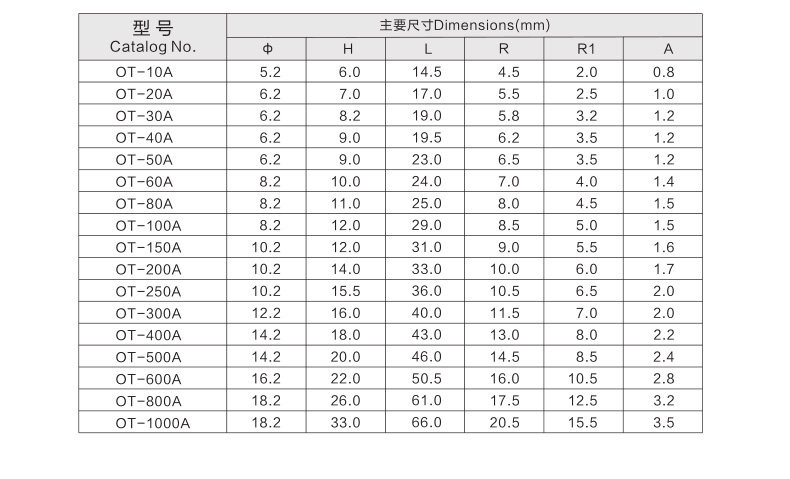 | 型号 Catalog No. | 主要尺寸Dimensions(mm) | | | | | |
|---|---|---|---|---|---|---|
| | φ | H | L | R | R1 | A |
| OT-10A | 5.2 | 6.0 | 14.5 | 4.5 | 2.0 | 0.8 |
| OT-20A | 6.2 | 7.0 | 17.0 | 5.5 | 2.5 | 1.0 |
| OT-30A | 6.2 | 8.2 | 19.0 | 5.8 | 3.2 | 1.2 |
| OT-40A | 6.2 | 9.0 | 19.5 | 6.2 | 3.5 | 1.2 |
| OT-50A | 6.2 | 9.0 | 23.0 | 6.5 | 3.5 | 1.2 |
| OT-60A | 8.2 | 10.0 | 24.0 | 7.0 | 4.0 | 1.4 |
| OT-80A | 8.2 | 11.0 | 25.0 | 8.0 | 4.5 | 1.5 |
| OT-100A | 8.2 | 12.0 | 29.0 | 8.5 | 5.0 | 1.5 |
| OT-150A | 10.2 | 12.0 | 31.0 | 9.0 | 5.5 | 1.6 |
| OT-200A | 10.2 | 14.0 | 33.0 | 10.0 | 6.0 | 1.7 |
| OT-250A | 10.2 | 15.5 | 36.0 | 10.5 | 6.5 | 2.0 |
| OT-300A | 12.2 | 16.0 | 40.0 | 11.5 | 7.0 | 2.0 |
| OT-400A | 14.2 | 18.0 | 43.0 | 13.0 | 8.0 | 2.2 |
| OT-500A | 14.2 | 20.0 | 46.0 | 14.5 | 8.5 | 2.4 |
| OT-600A | 16.2 | 22.0 | 50.5 | 16.0 | 10.5 | 2.8 |
| OT-800A | 18.2 | 26.0 | 61.0 | 17.5 | 12.5 | 3.2 |
| OT-1000A | 18.2 | 33.0 | 66.0 | 20.5 | 15.5 | 3.5 |